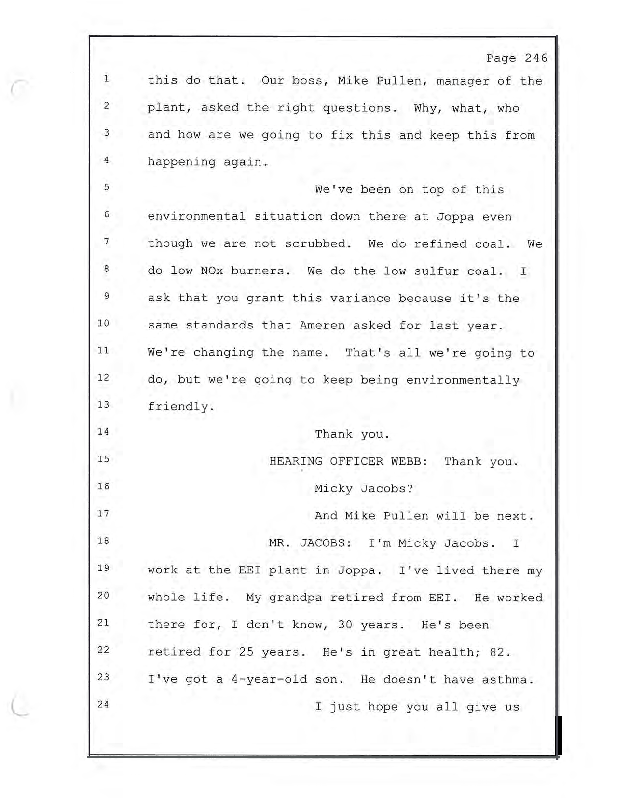 Page 246

1 this do that. Our boss, Mike Pullen, manager of the
2 plant, asked the right questions. Why, what, who
3 and how are we going to fix this and keep this from
4 happening again.
5 We've been on top of this
6 environmental situation down there at Joppa even
7 though we are not scrubbed. We do refined coal. We
8 do low NOx burners. We do the low sulfur coal. I
9 ask that you grant this variance because it's the
10 same standards that Ameren asked for last year.
11 We're changing the name. That's all we're going to
12 do, but we're going to keep being environmentally
13 friendly.
14 Thank you.
15 HEARING OFFICER WEBB: Thank you.
16 Micky Jacobs?
17 And Mike Pullen will be next.
18 MR. JACOBS: I'm Micky Jacobs. I
19 work at the EEI plant in Joppa. I've lived there my
20 whole life. My grandpa retired from EEI. He worked
21 there for, I don't know, 30 years. He's been
22 retired for 25 years. He's in great health; 82.
23 I've got a 4-year-old son. He doesn't have asthma.
24 I just hope you all give us